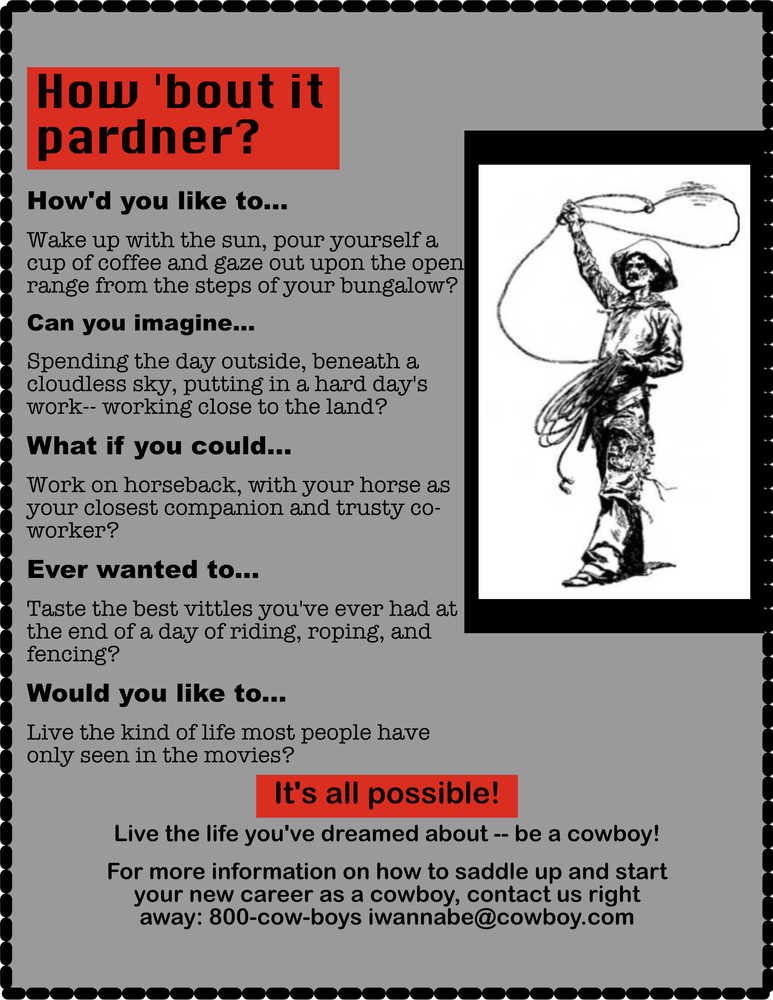 How 'bout it pardner?

How'd you like to...

Wake up with the sun, pour yourself a cup of coffee and gaze out upon the open range from the steps of your bungalow?

Can you imagine...

Spending the day outside, beneath a cloudless sky, putting in a hard day's work-- working close to the land?

What if you could...

Work on horseback, with your horse as your closest companion and trusty co-worker?

Ever wanted to...

Taste the best vittles you've ever had at the end of a day of riding, roping, and fencing?

Would you like to...

Live the kind of life most people have only seen in the movies?

It's all possible!

Live the life you've dreamed about -- be a cowboy!

For more information on how to saddle up and start your new career as a cowboy, contact us right away: 800-cow-boys iwannabe@cowboy.com